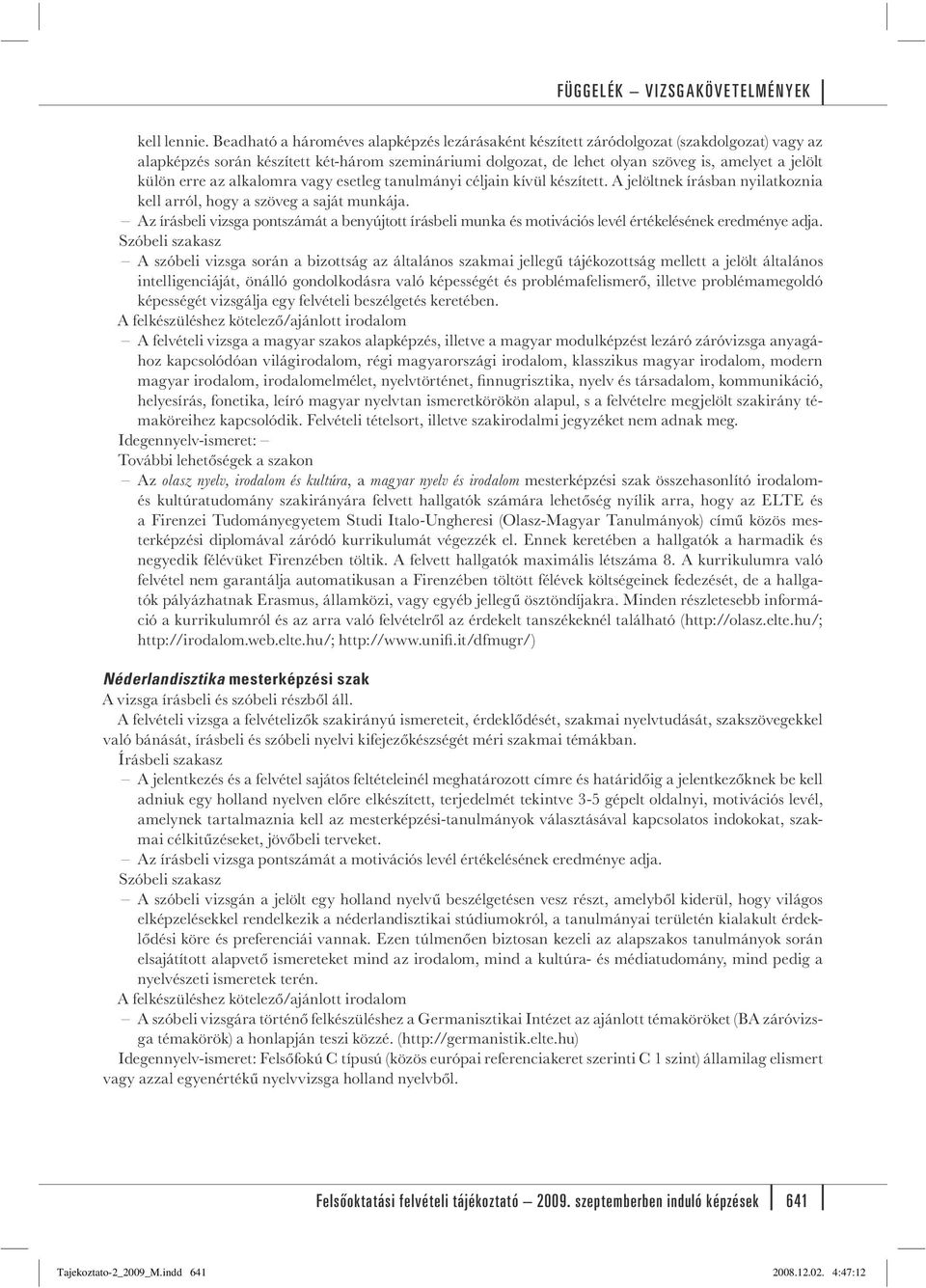 FÜGGELÉK – VIZSGAKÖVETELMÉNYEK

kell lennie. Beadható a hároméves alapképzés lezárásaként készített záródolgozat (szakdolgozat) vagy az alapképzés során készített két-három szemináriumi dolgozat, de lehet olyan szöveg is, amelyet a jelölt külön erre az alkalomra vagy esetleg tanulmányi céljain kívül készített. A jelöltnek írásban nyilatkoznia kell arról, hogy a szöveg a saját munkája.
– Az írásbeli vizsga pontszámát a benyújtott írásbeli munka és motivációs levél értékelésének eredménye adja.
Szóbeli szakasz
– A szóbeli vizsga során a bizottság az általános szakmai jellegű tájékozottság mellett a jelölt általános intelligenciáját, önálló gondolkodásra való képességét és problémafelismerő, illetve problémamegoldó képességét vizsgálja egy felvételi beszélgetés keretében.
A felkészüléshez kötelező/ajánlott irodalom
– A felvételi vizsga a magyar szakos alapképzés, illetve a magyar modulképzést lezáró záróvizsga anyagához kapcsolódóan világirodalom, régi magyarországi irodalom, klasszikus magyar irodalom, modern magyar irodalom, irodalomelmélet, nyelvtörténet, finnugrisztika, nyelv és társadalom, kommunikáció, helyesírás, fonetika, leíró magyar nyelvtan ismeretkörökön alapul, s a felvételre megjelölt szakirány témaköreihez kapcsolódik. Felvételi tételsort, illetve szakirodalmi jegyzéket nem adnak meg.
Idegennyelv-ismeret: –
További lehetőségek a szakon
– Az olasz nyelv, irodalom és kultúra, a magyar nyelv és irodalom mesterképzési szak összehasonlító irodalom- és kultúratudomány szakirányára felvett hallgatók számára lehetőség nyílik arra, hogy az ELTE és a Firenzei Tudományegyetem Studi Italo-Ungheresi (Olasz-Magyar Tanulmányok) című közös mesterképzési diplomával záródó kurrikulumát végezzék el. Ennek keretében a hallgatók a harmadik és negyedik félévüket Firenzében töltik. A felvett hallgatók maximális létszáma 8. A kurrikulumra való felvétel nem garantálja automatikusan a Firenzében töltött félévek költségeinek fedezését, de a hallgatók pályázhatnak Erasmus, államközi, vagy egyéb jellegű ösztöndíjakra. Minden részletesebb információ a kurrikulumról és az arra való felvételről az érdekelt tanszékeknél található (http://olasz.elte.hu/; http://irodalom.web.elte.hu/; http://www.unifi.it/dfmugr/)

Néderlandisztika mesterképzési szak
A vizsga írásbeli és szóbeli részből áll.
A felvételi vizsga a felvételizők szakirányú ismereteit, érdeklődését, szakmai nyelvtudását, szakszövegekkel való bánását, írásbeli és szóbeli nyelvi kifejezőkészségét méri szakmai témákban.
Írásbeli szakasz
– A jelentkezés és a felvétel sajátos feltételeinél meghatározott címre és határidőig a jelentkezőknek be kell adniuk egy holland nyelven előre elkészített, terjedelmét tekintve 3-5 gépelt oldalnyi, motivációs levél, amelynek tartalmaznia kell az mesterképzési-tanulmányok választásával kapcsolatos indokokat, szakmai célkitűzéseket, jövőbeli terveket.
– Az írásbeli vizsga pontszámát a motivációs levél értékelésének eredménye adja.
Szóbeli szakasz
– A szóbeli vizsgán a jelölt egy holland nyelvű beszélgetésen vesz részt, amelyből kiderül, hogy világos elképzelésekkel rendelkezik a néderlandisztikai stúdiumokról, a tanulmányai területén kialakult érdeklődési köre és preferenciái vannak. Ezen túlmenően biztosan kezeli az alapszakos tanulmányok során elsajátított alapvető ismereteket mind az irodalom, mind a kultúra- és médiatudomány, mind pedig a nyelvészeti ismeretek terén.
A felkészüléshez kötelező/ajánlott irodalom
– A szóbeli vizsgára történő felkészüléshez a Germanisztikai Intézet az ajánlott témaköröket (BA záróvizsga témakörök) a honlapján teszi közzé. (http://germanistik.elte.hu)
Idegennyelv-ismeret: Felsőfokú C típusú (közös európai referenciakeret szerinti C 1 szint) államilag elismert vagy azzal egyenértékű nyelvvizsga holland nyelvből.

Felsőoktatási felvételi tájékoztató – 2009. szeptemberben induló képzések 641

Tajekoztato-2_2009_M.indd 641 2008.12.02. 4:47:12